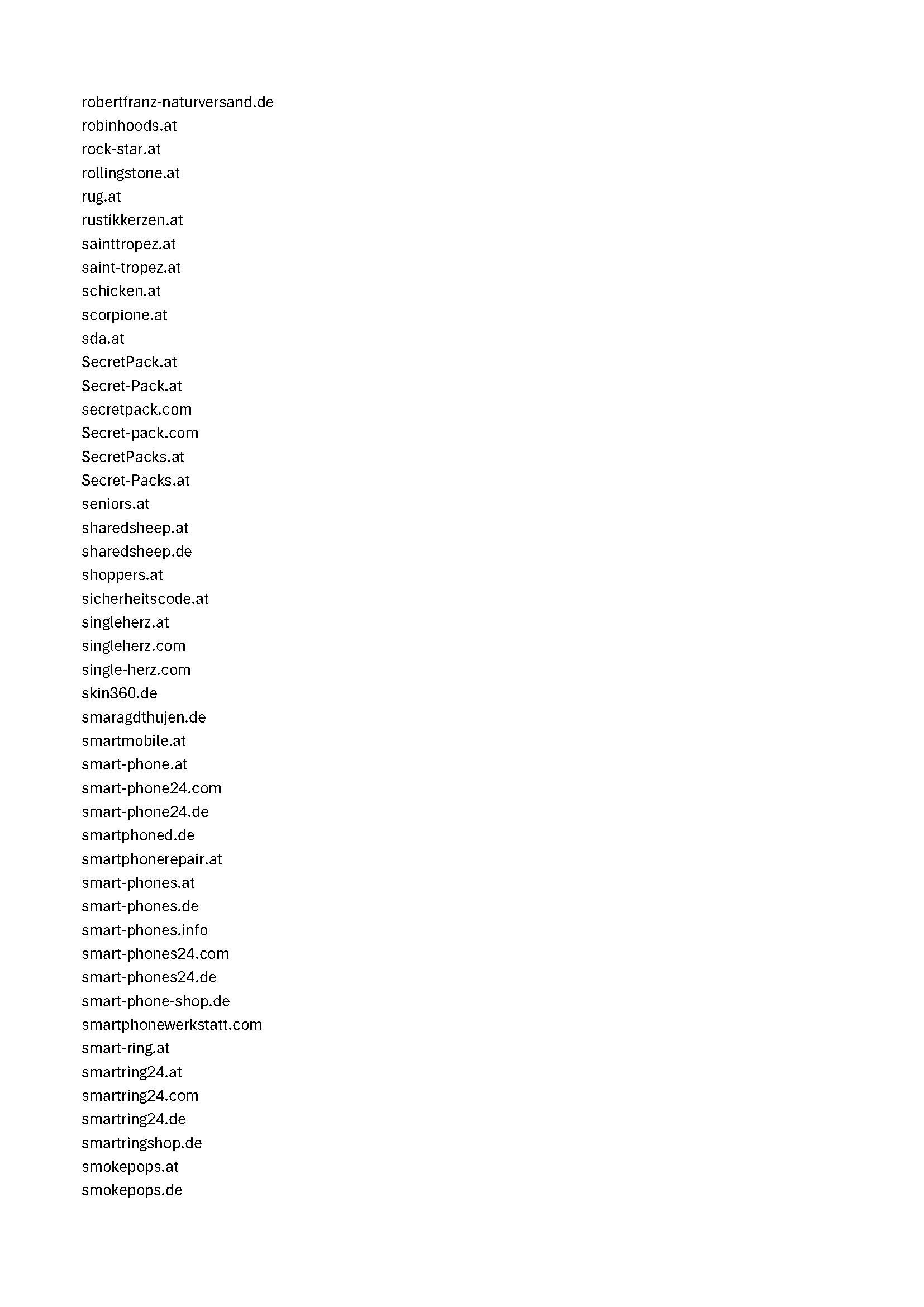 robertfranz-naturversand.de
robinhoods.at
rock-star.at
rollingstone.at
rug.at
rustikkerzen.at
sainttropez.at
saint-tropez.at
schicken.at
scorpione.at
sda.at
SecretPack.at
Secret-Pack.at
secretpack.com
Secret-pack.com
SecretPacks.at
Secret-Packs.at
seniors.at
sharedsheep.at
sharedsheep.de
shoppers.at
sicherheitscode.at
singleherz.at
singleherz.com
single-herz.com
skin360.de
smaragdthujen.de
smartmobile.at
smart-phone.at
smart-phone24.com
smart-phone24.de
smartphoned.de
smartphonerepair.at
smart-phones.at
smart-phones.de
smart-phones.info
smart-phones24.com
smart-phones24.de
smart-phone-shop.de
smartphonewerkstatt.com
smart-ring.at
smartring24.at
smartring24.com
smartring24.de
smartringshop.de
smokepops.at
smokepops.de